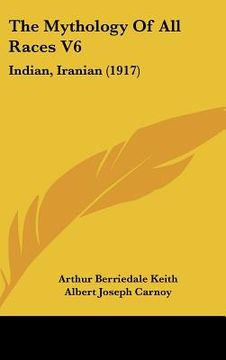 The Mythology Of All Races V6

Indian, Iranian (1917)

Arthur Berriedale Keith
Albert Joseph Carnoy